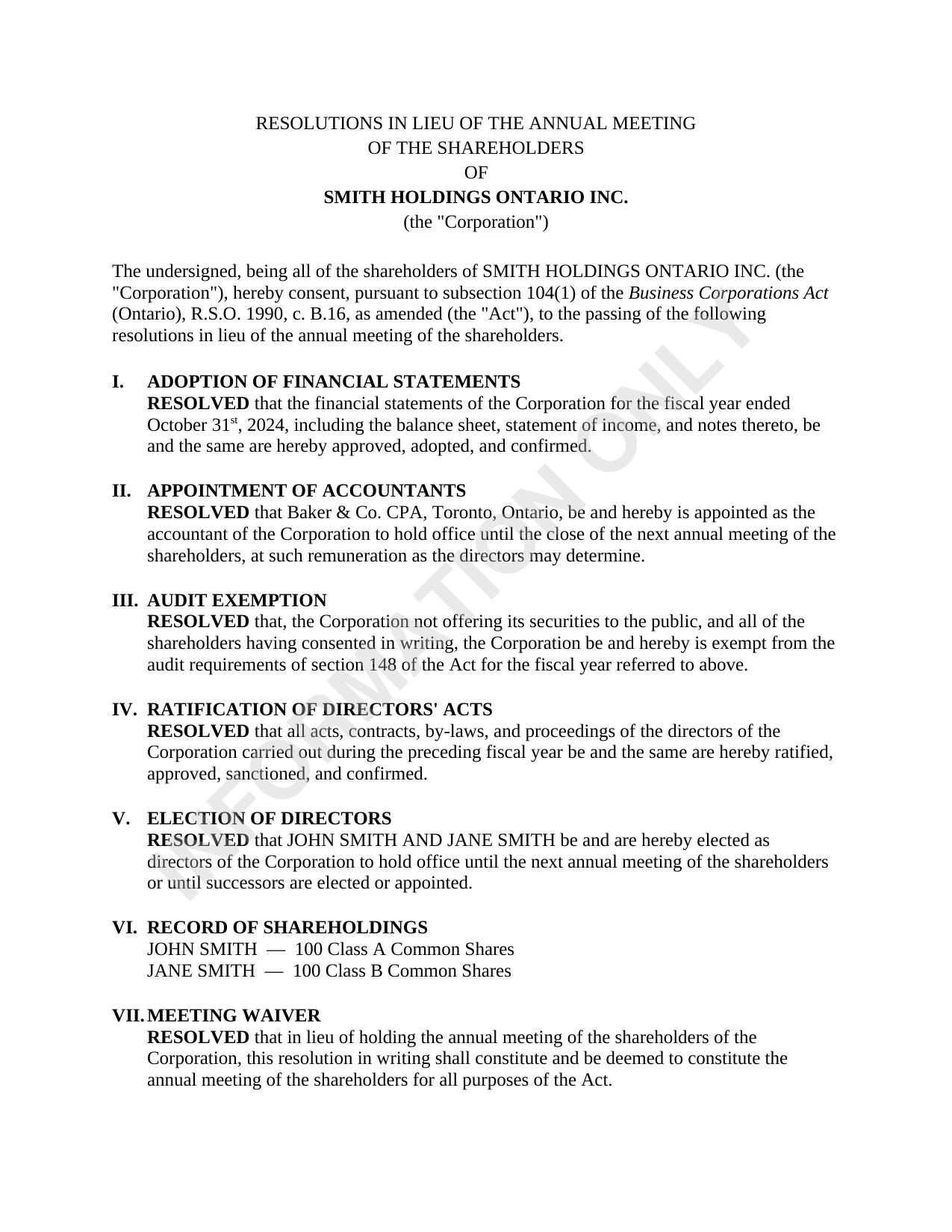 RESOLUTIONS IN LIEU OF THE ANNUAL MEETING
OF THE SHAREHOLDERS
OF
SMITH HOLDINGS ONTARIO INC.
(the "Corporation")

The undersigned, being all of the shareholders of SMITH HOLDINGS ONTARIO INC. (the "Corporation"), hereby consent, pursuant to subsection 104(1) of the Business Corporations Act (Ontario), R.S.O. 1990, c. B.16, as amended (the "Act"), to the passing of the following resolutions in lieu of the annual meeting of the shareholders.

I. ADOPTION OF FINANCIAL STATEMENTS
RESOLVED that the financial statements of the Corporation for the fiscal year ended October 31$^{st}$, 2024, including the balance sheet, statement of income, and notes thereto, be and the same are hereby approved, adopted, and confirmed.

II. APPOINTMENT OF ACCOUNTANTS
RESOLVED that Baker & Co. CPA, Toronto, Ontario, be and hereby is appointed as the accountant of the Corporation to hold office until the close of the next annual meeting of the shareholders, at such remuneration as the directors may determine.

III. AUDIT EXEMPTION
RESOLVED that, the Corporation not offering its securities to the public, and all of the shareholders having consented in writing, the Corporation be and hereby is exempt from the audit requirements of section 148 of the Act for the fiscal year referred to above.

IV. RATIFICATION OF DIRECTORS' ACTS
RESOLVED that all acts, contracts, by-laws, and proceedings of the directors of the Corporation carried out during the preceding fiscal year be and the same are hereby ratified, approved, sanctioned, and confirmed.

V. ELECTION OF DIRECTORS
RESOLVED that JOHN SMITH AND JANE SMITH be and are hereby elected as directors of the Corporation to hold office until the next annual meeting of the shareholders or until successors are elected or appointed.

VI. RECORD OF SHAREHOLDINGS
JOHN SMITH — 100 Class A Common Shares
JANE SMITH — 100 Class B Common Shares

VII. MEETING WAIVER
RESOLVED that in lieu of holding the annual meeting of the shareholders of the Corporation, this resolution in writing shall constitute and be deemed to constitute the annual meeting of the shareholders for all purposes of the Act.

INFORMATION ONLY